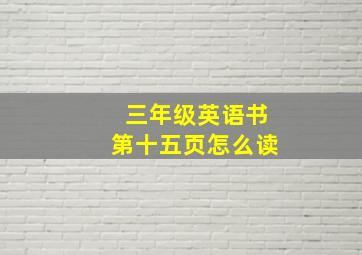 三年级英语书
第十五页怎么读